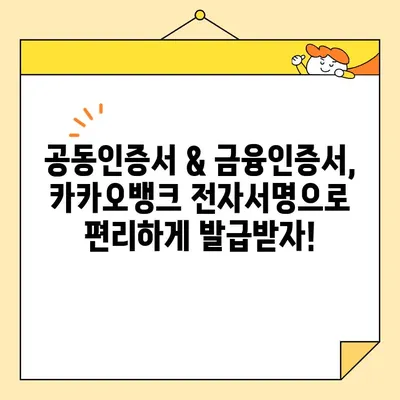 공동인증서 & 금융인증서, 카카오뱅크 전자서명으로 편리하게 발급받자!